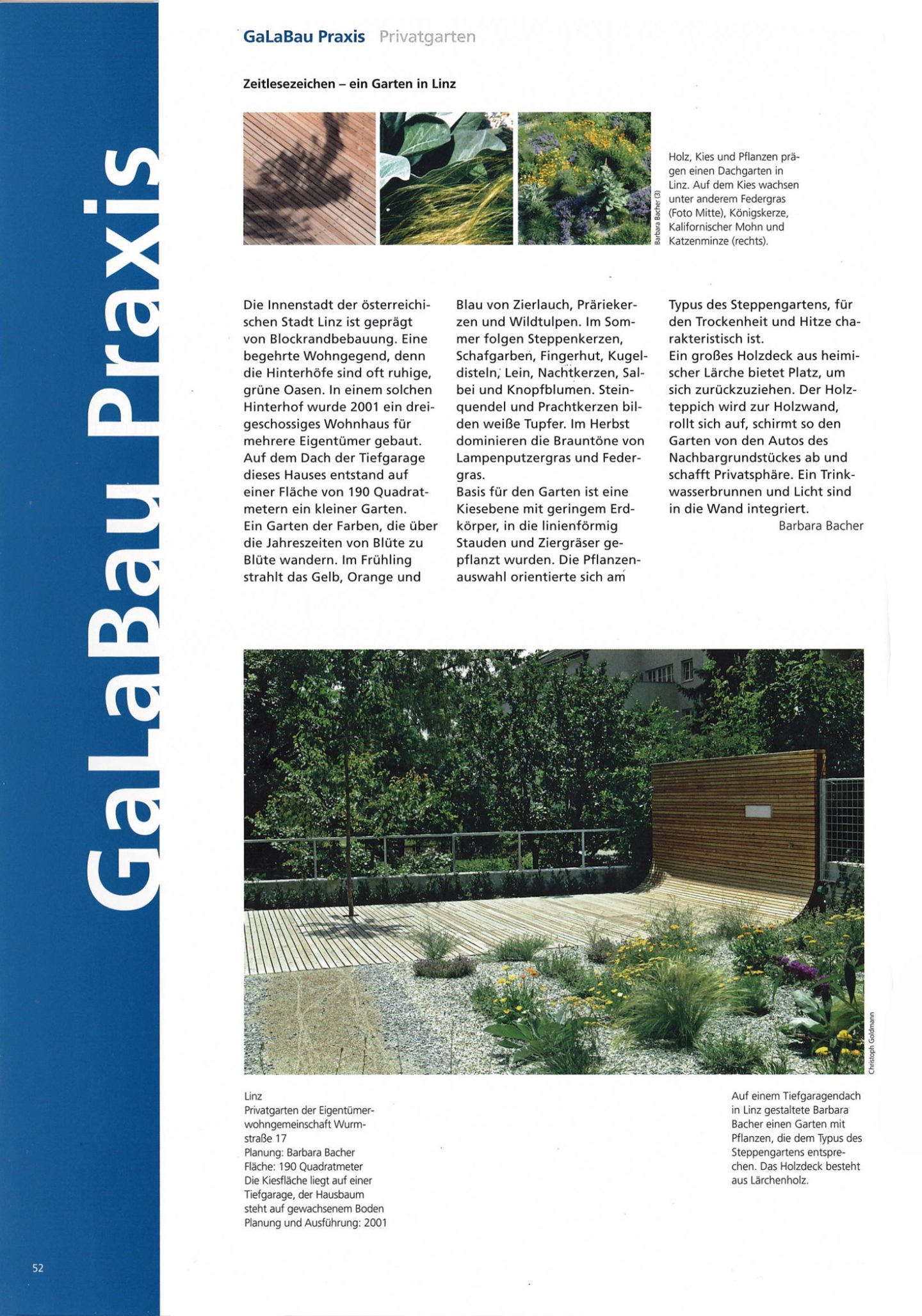 GaLaBau Praxis

GaLaBau Praxis Privatgarten

Zeitlesezeichen – ein Garten in Linz

Barbara Bacher (3)

Holz, Kies und Pflanzen prägen einen Dachgarten in Linz. Auf dem Kies wachsen unter anderem Federgras (Foto Mitte), Königskerze, Kalifornischer Mohn und Katzenminze (rechts).

Die Innenstadt der österreichischen Stadt Linz ist geprägt von Blockrandbebauung. Eine begehrte Wohngegend, denn die Hinterhöfe sind oft ruhige, grüne Oasen. In einem solchen Hinterhof wurde 2001 ein dreigeschossiges Wohnhaus für mehrere Eigentümer gebaut. Auf dem Dach der Tiefgarage dieses Hauses entstand auf einer Fläche von 190 Quadratmetern ein kleiner Garten.
Ein Garten der Farben, die über die Jahreszeiten von Blüte zu Blüte wandern. Im Frühling strahlt das Gelb, Orange und Blau von Zierlauch, Präriekerzen und Wildtulpen. Im Sommer folgen Steppenkerzen, Schafgarben, Fingerhut, Kugeldisteln, Lein, Nachtkerzen, Salbei und Knopfblumen. Steinquendel und Prachtkerzen bilden weiße Tupfer. Im Herbst dominieren die Brauntöne von Lampenputzergras und Federgras.
Basis für den Garten ist eine Kiesebene mit geringem Erdkörper, in die linienförmig Stauden und Ziergräser gepflanzt wurden. Die Pflanzenauswahl orientierte sich am Typus des Steppengartens, für den Trockenheit und Hitze charakteristisch ist.
Ein großes Holzdeck aus heimischer Lärche bietet Platz, um sich zurückzuziehen. Der Holzteppich wird zur Holzwand, rollt sich auf, schirmt so den Garten von den Autos des Nachbargrundstückes ab und schafft Privatsphäre. Ein Trinkwasserbrunnen und Licht sind in die Wand integriert.
Barbara Bacher

Christoph Goldmann

Linz
Privatgarten der Eigentümerwohngemeinschaft Wurmstraße 17
Planung: Barbara Bacher
Fläche: 190 Quadratmeter
Die Kiesfläche liegt auf einer Tiefgarage, der Hausbaum steht auf gewachsenem Boden
Planung und Ausführung: 2001

Auf einem Tiefgaragendach in Linz gestaltete Barbara Bacher einen Garten mit Pflanzen, die dem Typus des Steppengartens entsprechen. Das Holzdeck besteht aus Lärchenholz.

52